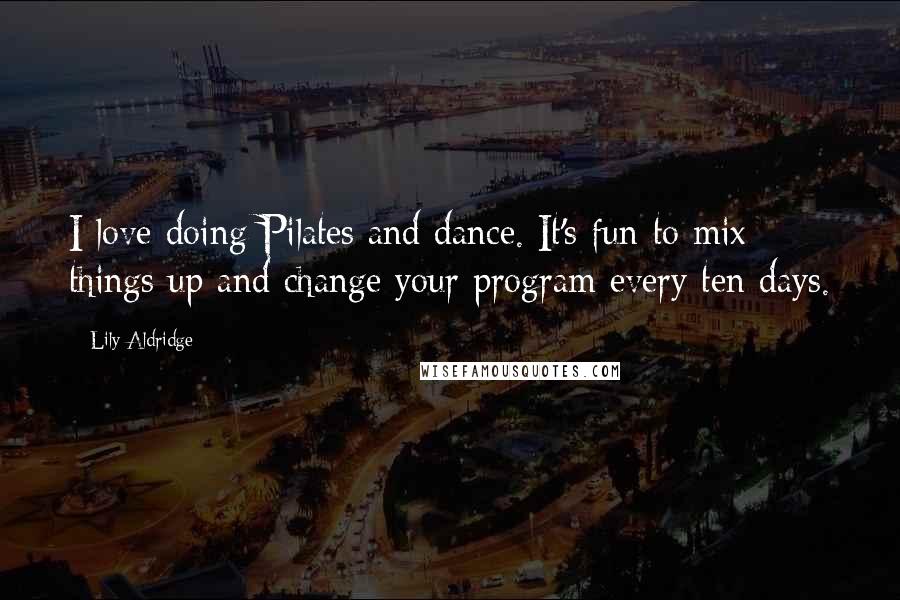 I love doing Pilates and dance. It's fun to mix things up and change your program every ten days.

Lily Aldridge

WISEFAMOUSQUOTES.COM